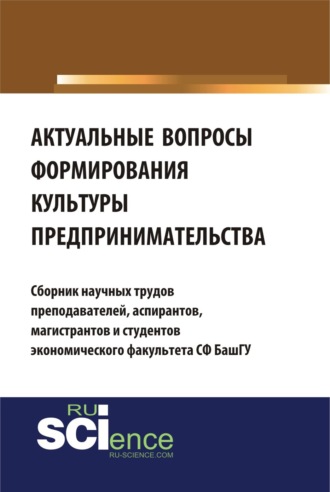 АКТУАЛЬНЫЕ ВОПРОСЫ ФОРМИРОВАНИЯ КУЛЬТУРЫ ПРЕДПРИНИМАТЕЛЬСТВА

Сборник научных трудов преподавателей, аспирантов, магистрантов и студентов экономического факультета СФ БашГУ

RU SCIence
RU-SCIENCE.COM